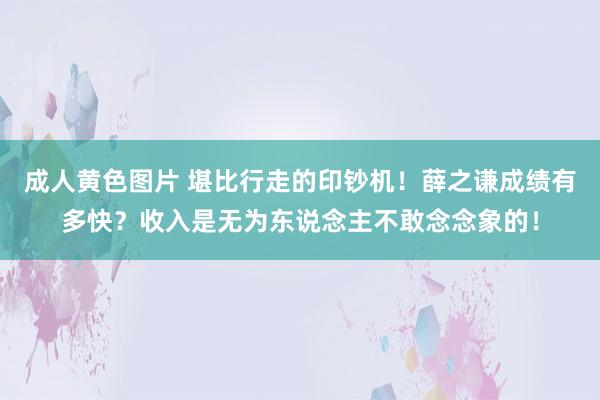 成人黄色图片 堪比行走的印钞机！薛之谦成绩有多快？收入是无为东说念主不敢念念象的！